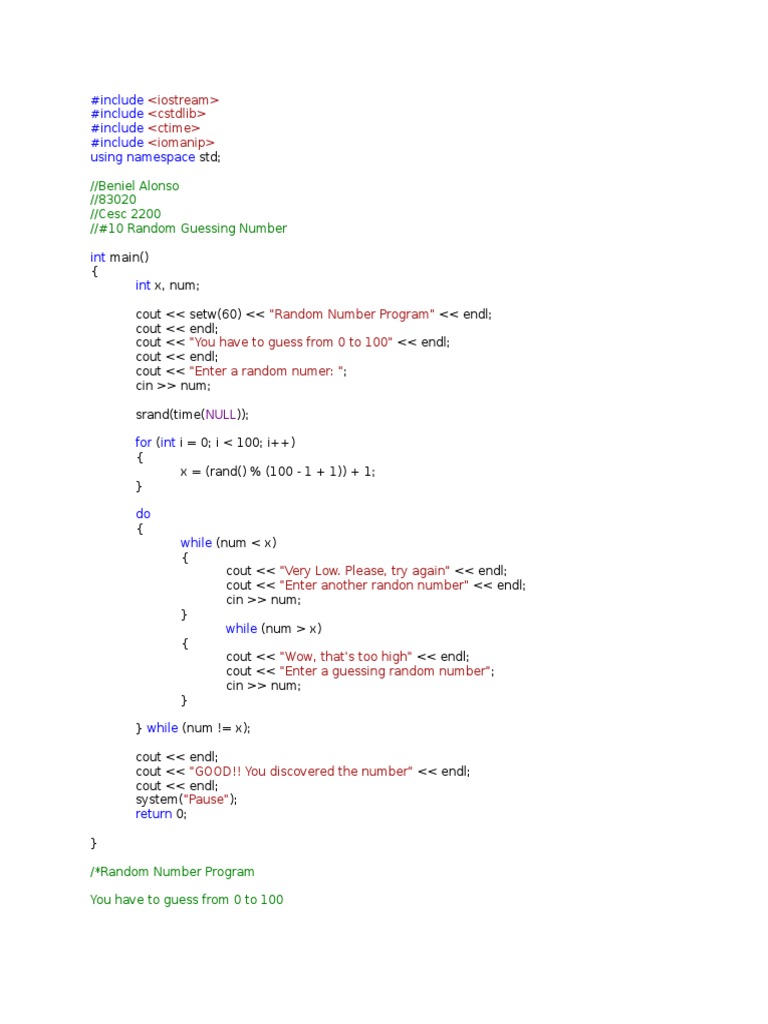 #include <iostream>
#include <cstdlib>
#include <ctime>
#include <iomanip>
using namespace std;

//Beniel Alonso
//83020
//Cesc 2200
//#10 Random Guessing Number

int main()
{
int x, num;

cout << setw(60) << "Random Number Program" << endl;
cout << endl;
cout << "You have to guess from 0 to 100" << endl;
cout << endl;
cout << "Enter a random numer: ";
cin >> num;

srand(time(NULL));

for (int i = 0; i < 100; i++)
{
x = (rand() % (100 - 1 + 1)) + 1;
}

do
{
while (num < x)
{
cout << "Very Low. Please, try again" << endl;
cout << "Enter another randon number" << endl;
cin >> num;
}
while (num > x)
{
cout << "Wow, that's too high" << endl;
cout << "Enter a guessing random number";
cin >> num;
}

} while (num != x);

cout << endl;
cout << "GOOD!! You discovered the number" << endl;
cout << endl;
system("Pause");
return 0;

}

/*Random Number Program

You have to guess from 0 to 100